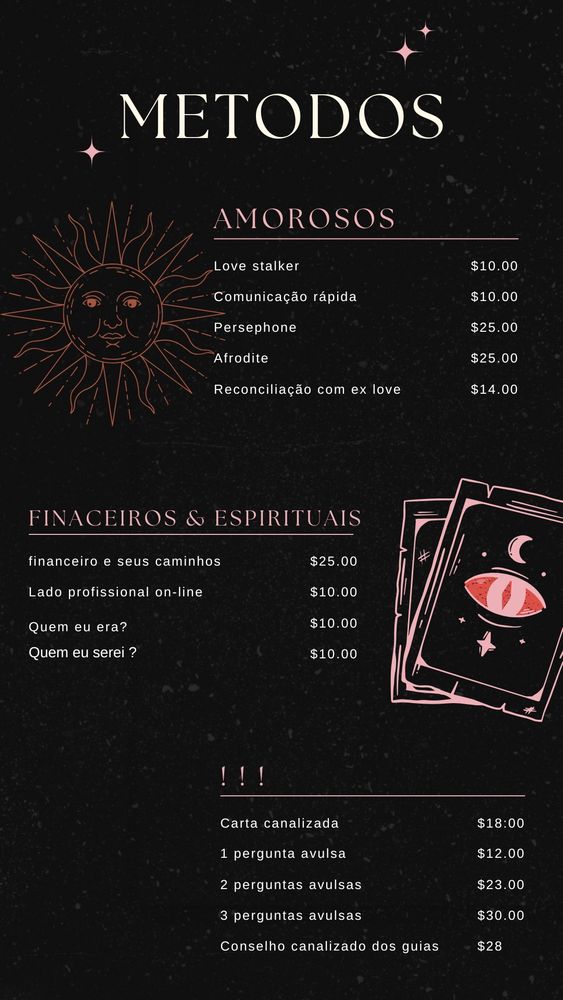 METODOS

AMOROSOS

Love stalker $10.00
Comunicação rápida $10.00
Persephone $25.00
Afrodite $25.00
Reconciliação com ex love $14.00

FINACEIROS & ESPIRITUAIS

financeiro e seus caminhos $25.00
Lado profissional on-line $10.00
Quem eu era? $10.00
Quem eu serei ? $10.00

! ! !

Carta canalizada $18:00
1 pergunta avulsa $12.00
2 perguntas avulsas $23.00
3 perguntas avulsas $30.00
Conselho canalizado dos guias $28